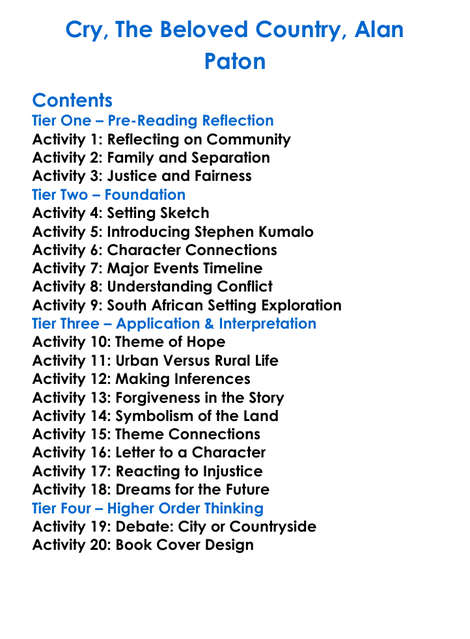 Cry, The Beloved Country, Alan Paton

Contents
Tier One – Pre-Reading Reflection
Activity 1: Reflecting on Community
Activity 2: Family and Separation
Activity 3: Justice and Fairness
Tier Two – Foundation
Activity 4: Setting Sketch
Activity 5: Introducing Stephen Kumalo
Activity 6: Character Connections
Activity 7: Major Events Timeline
Activity 8: Understanding Conflict
Activity 9: South African Setting Exploration
Tier Three – Application & Interpretation
Activity 10: Theme of Hope
Activity 11: Urban Versus Rural Life
Activity 12: Making Inferences
Activity 13: Forgiveness in the Story
Activity 14: Symbolism of the Land
Activity 15: Theme Connections
Activity 16: Letter to a Character
Activity 17: Reacting to Injustice
Activity 18: Dreams for the Future
Tier Four – Higher Order Thinking
Activity 19: Debate: City or Countryside
Activity 20: Book Cover Design